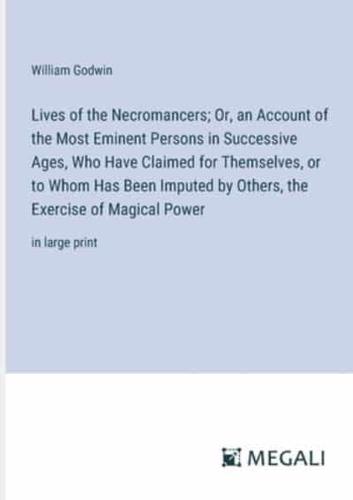 William Godwin

Lives of the Necromancers; Or, an Account of the Most Eminent Persons in Successive Ages, Who Have Claimed for Themselves, or to Whom Has Been Imputed by Others, the Exercise of Magical Power

in large print

MEGALI